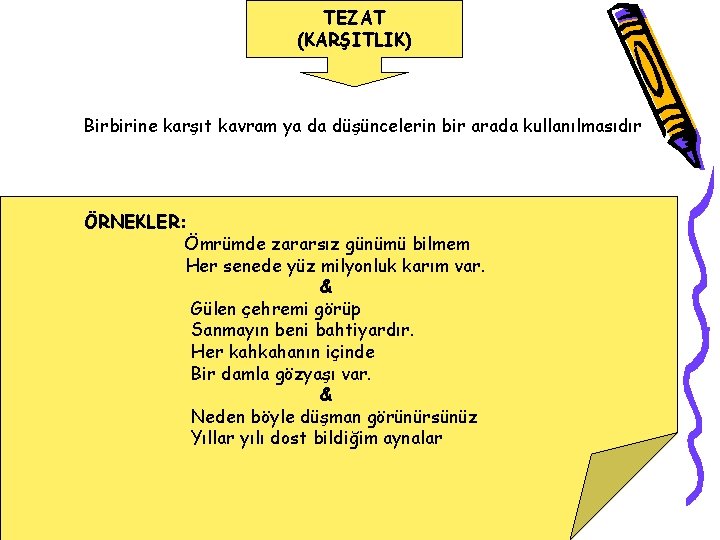 TEZAT
(KARŞITLIK)

Birbirine karşıt kavram ya da düşüncelerin bir arada kullanılmasıdır

ÖRNEKLER:
Ömrümde zararsız günümü bilmem
Her senede yüz milyonluk karım var.
&
Gülen çehremi görüp
Sanmayın beni bahtiyardır.
Her kahkahanın içinde
Bir damla gözyaşı var.
&
Neden böyle düşman görünürsünüz
Yıllar yılı dost bildiğim aynalar